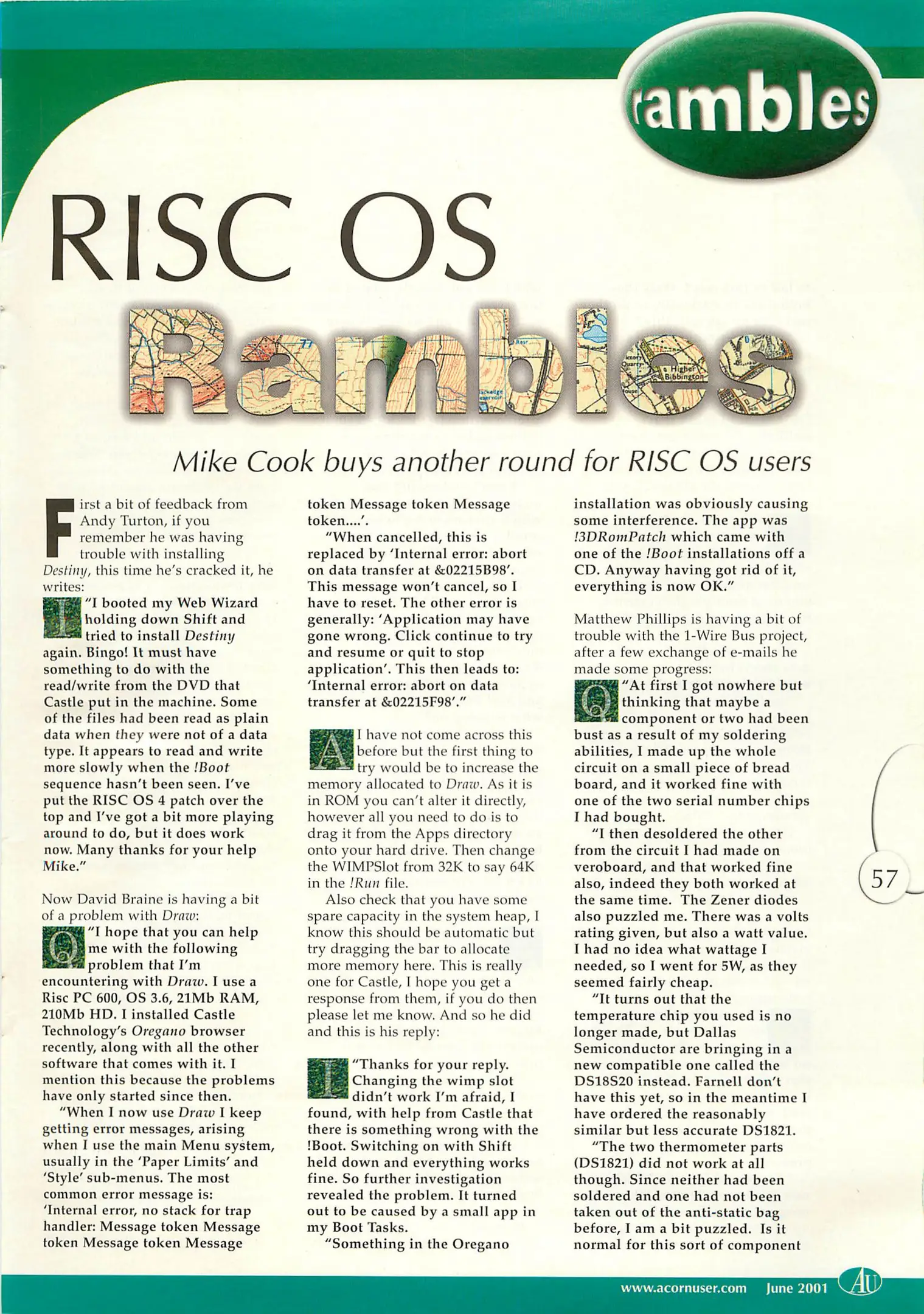 rambles

RISC OS

Rambles

Mike Cook buys another round for RISC OS users

First a bit of feedback from Andy Turton, if you remember he was having trouble with installing Destiny, this time he's cracked it, he writes:

I "I booted my Web Wizard holding down Shift and tried to install Destiny again. Bingo! It must have something to do with the read/write from the DVD that Castle put in the machine. Some of the files had been read as plain data when they were not of a data type. It appears to read and write more slowly when the !Boot sequence hasn't been seen. I've put the RISC OS 4 patch over the top and I've got a bit more playing around to do, but it does work now. Many thanks for your help Mike."

Now David Braine is having a bit of a problem with Draw:

Q "I hope that you can help me with the following problem that I'm encountering with Draw. I use a Risc PC 600, OS 3.6, 21Mb RAM, 210Mb HD. I installed Castle Technology's Oregano browser recently, along with all the other software that comes with it. I mention this because the problems have only started since then.

"When I now use Draw I keep getting error messages, arising when I use the main Menu system, usually in the 'Paper Limits' and 'Style' sub-menus. The most common error message is: 'Internal error, no stack for trap handler: Message token Message token Message token Message token Message token Message token....'.

"When cancelled, this is replaced by 'Internal error: abort on data transfer at &02215B98'. This message won't cancel, so I have to reset. The other error is generally: 'Application may have gone wrong. Click continue to try and resume or quit to stop application'. This then leads to: 'Internal error: abort on data transfer at &02215F98'."

A I have not come across this before but the first thing to try would be to increase the memory allocated to Draw. As it is in ROM you can't alter it directly, however all you need to do is to drag it from the Apps directory onto your hard drive. Then change the WIMPSlot from 32K to say 64K in the !Run file.

Also check that you have some spare capacity in the system heap, I know this should be automatic but try dragging the bar to allocate more memory here. This is really one for Castle, I hope you get a response from them, if you do then please let me know. And so he did and this is his reply:

I "Thanks for your reply. Changing the wimp slot didn't work I'm afraid, I found, with help from Castle that there is something wrong with the !Boot. Switching on with Shift held down and everything works fine. So further investigation revealed the problem. It turned out to be caused by a small app in my Boot Tasks.

"Something in the Oregano installation was obviously causing some interference. The app was !3DRomPatch which came with one of the !Boot installations off a CD. Anyway having got rid of it, everything is now OK."

Matthew Phillips is having a bit of trouble with the 1-Wire Bus project, after a few exchange of e-mails he made some progress:

Q "At first I got nowhere but thinking that maybe a component or two had been bust as a result of my soldering abilities, I made up the whole circuit on a small piece of bread board, and it worked fine with one of the two serial number chips I had bought.

"I then desoldered the other from the circuit I had made on veroboard, and that worked fine also, indeed they both worked at the same time. The Zener diodes also puzzled me. There was a volts rating given, but also a watt value. I had no idea what wattage I needed, so I went for 5W, as they seemed fairly cheap.

"It turns out that the temperature chip you used is no longer made, but Dallas Semiconductor are bringing in a new compatible one called the DS18S20 instead. Farnell don't have this yet, so in the meantime I have ordered the reasonably similar but less accurate DS1821.

"The two thermometer parts (DS1821) did not work at all though. Since neither had been soldered and one had not been taken out of the anti-static bag before, I am a bit puzzled. Is it normal for this sort of component

57

www.acornuser.com June 2001 AU